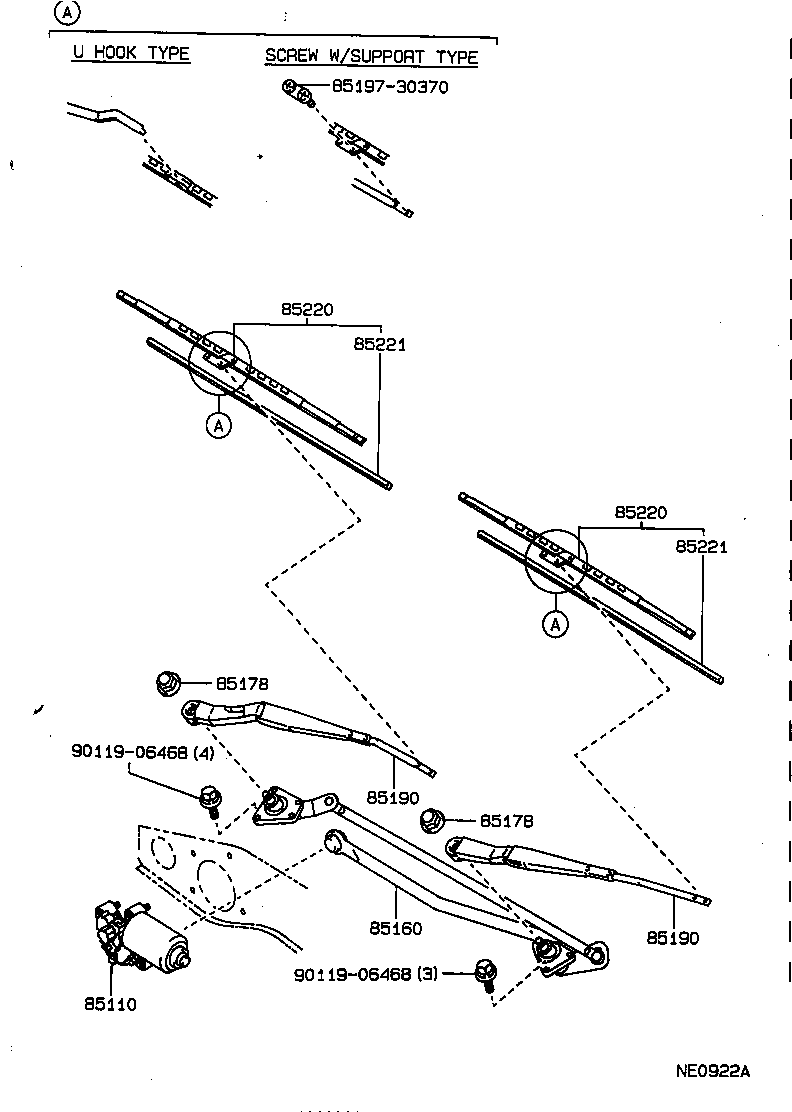 A

U HOOK TYPE

SCREW W/SUPPORT TYPE

85197-30370

85220

85221

A

85220

85221

A

85178

90119-06468 (4)

85190

85178

85160

85190

90119-06468 (3)

85110

NE0922A